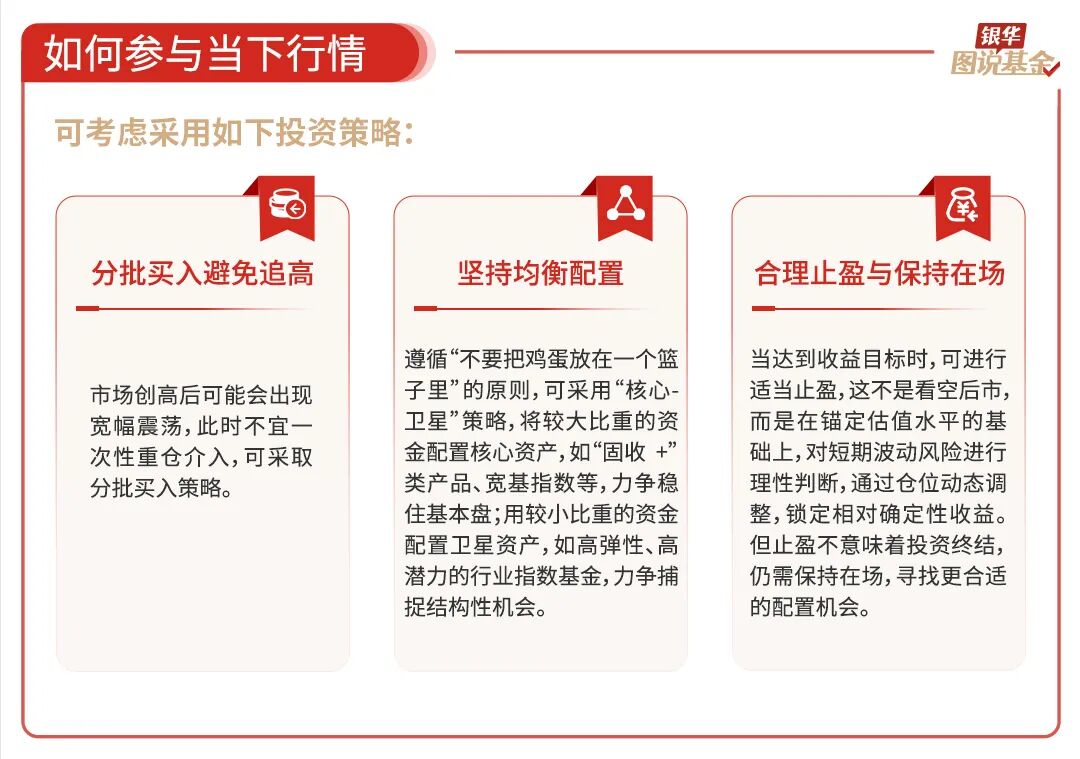 如何参与当下行情

银华
图说基金

可考虑采用如下投资策略：

分批买入避免追高

市场创高后可能会出现宽幅震荡，此时不宜一次性重仓介入，可采取分批买入策略。

坚持均衡配置

遵循“不要把鸡蛋放在一个篮子里”的原则，可采用“核心-卫星”策略，将较大比重的资金配置核心资产，如“固收 +”类产品、宽基指数等，力争稳住基本盘；用较小比重的资金配置卫星资产，如高弹性、高潜力的行业指数基金，力争捕捉结构性机会。

合理止盈与保持在场

当达到收益目标时，可进行适当止盈，这不是看空后市，而是在锚定估值水平的基础上，对短期波动风险进行理性判断，通过仓位动态调整，锁定相对确定性收益。但止盈不意味着投资终结，仍需保持在场，寻找更合适的配置机会。